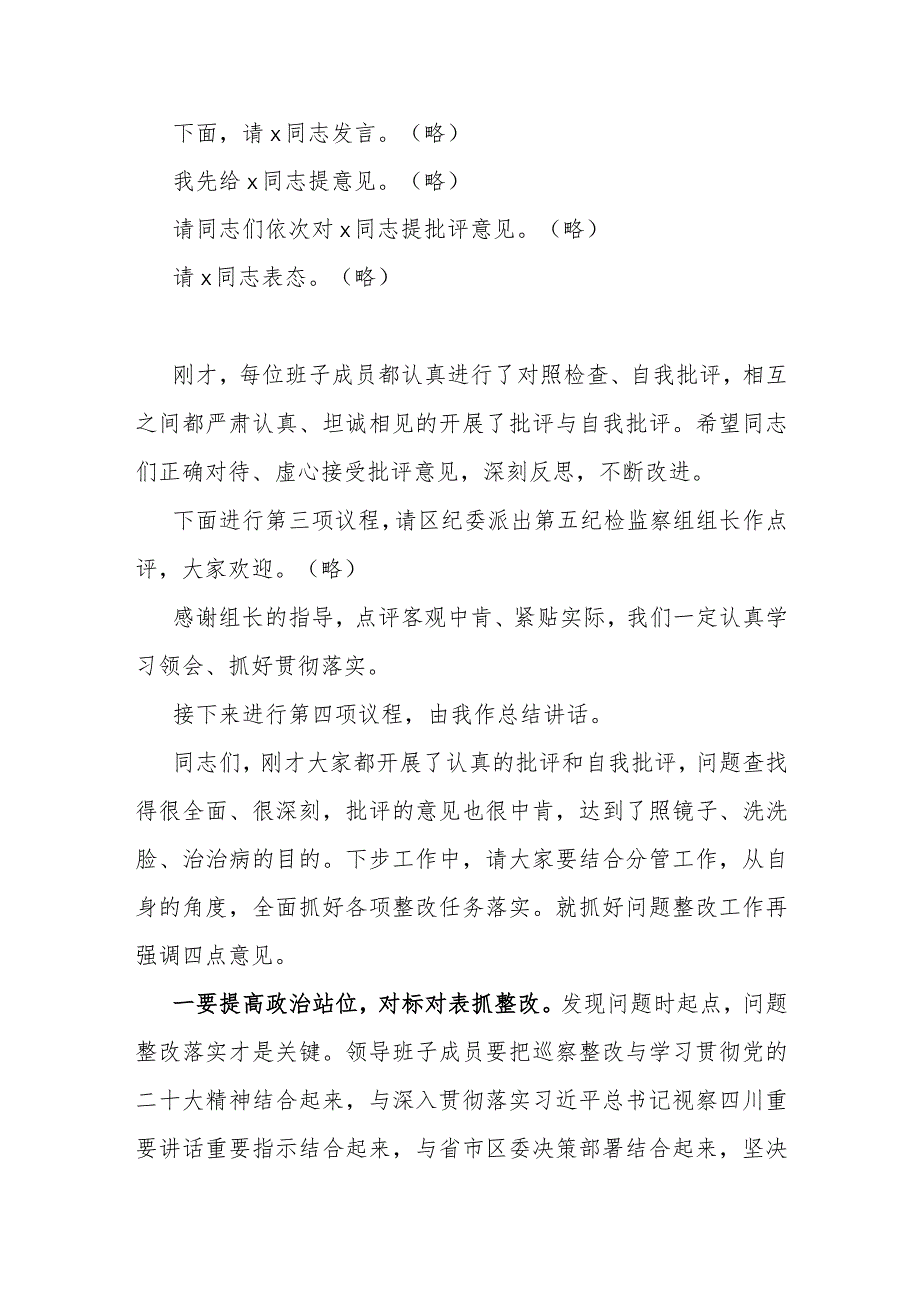 下面，请 x 同志发言。（略）

我先给 x 同志提意见。（略）

请同志们依次对 x 同志提批评意见。（略）

请 x 同志表态。（略）

刚才，每位班子成员都认真进行了对照检查、自我批评，相互之间都严肃认真、坦诚相见的开展了批评与自我批评。希望同志们正确对待、虚心接受批评意见，深刻反思，不断改进。

下面进行第三项议程，请区纪委派出第五纪检监察组组长作点评，大家欢迎。（略）

感谢组长的指导，点评客观中肯、紧贴实际，我们一定认真学习领会、抓好贯彻落实。

接下来进行第四项议程，由我作总结讲话。

同志们，刚才大家都开展了认真的批评和自我批评，问题查找得很全面、很深刻，批评的意见也很中肯，达到了照镜子、洗洗脸、治治病的目的。下步工作中，请大家要结合分管工作，从自身的角度，全面抓好各项整改任务落实。就抓好问题整改工作再强调四点意见。

一要提高政治站位，对标对表抓整改。发现问题时起点，问题整改落实才是关键。领导班子成员要把巡察整改与学习贯彻党的二十大精神结合起来，与深入贯彻落实习近平总书记视察四川重要讲话重要指示结合起来，与省市区委决策部署结合起来，坚决